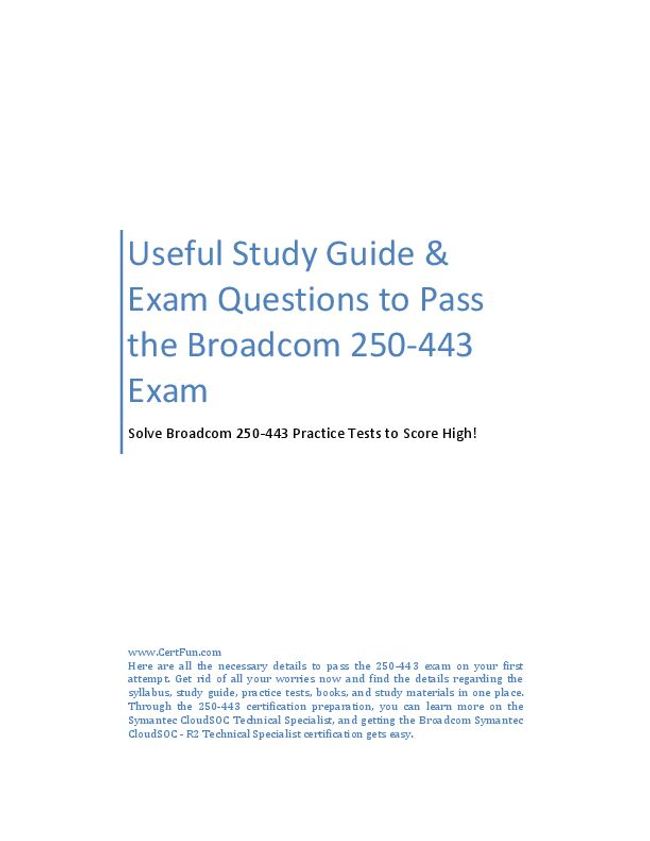 Useful Study Guide & Exam Questions to Pass the Broadcom 250-443 Exam

Solve Broadcom 250-443 Practice Tests to Score High!

www.CertFun.com
Here are all the necessary details to pass the 250-443 exam on your first attempt. Get rid of all your worries now and find the details regarding the syllabus, study guide, practice tests, books, and study materials in one place. Through the 250-443 certification preparation, you can learn more on the Symantec CloudSOC Technical Specialist, and getting the Broadcom Symantec CloudSOC - R2 Technical Specialist certification gets easy.